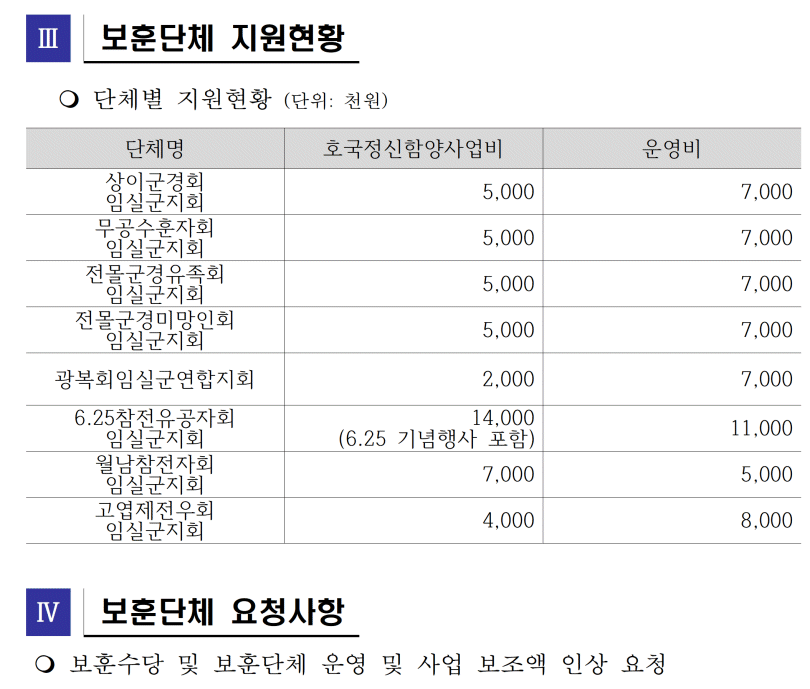 Ⅲ 보훈단체 지원현황

❍ 단체별 지원현황 (단위: 천원)

| 단체명 | 호국정신함양사업비 | 운영비 |
|---|---|---|
| 상이군경회 임실군지회 | 5,000 | 7,000 |
| 무공수훈자회 임실군지회 | 5,000 | 7,000 |
| 전몰군경유족회 임실군지회 | 5,000 | 7,000 |
| 전몰군경미망인회 임실군지회 | 5,000 | 7,000 |
| 광복회임실군연합지회 | 2,000 | 7,000 |
| 6.25참전유공자회 임실군지회 | 14,000 (6.25 기념행사 포함) | 11,000 |
| 월남참전자회 임실군지회 | 7,000 | 5,000 |
| 고엽제전우회 임실군지회 | 4,000 | 8,000 |

Ⅳ 보훈단체 요청사항

❍ 보훈수당 및 보훈단체 운영 및 사업 보조액 인상 요청